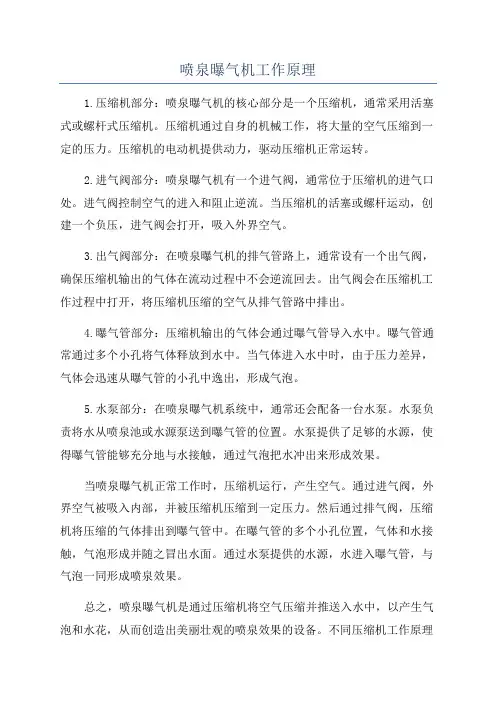 喷泉曝气机工作原理

1.压缩机部分：喷泉曝气机的核心部分是一个压缩机，通常采用活塞式或螺杆式压缩机。压缩机通过自身的机械工作，将大量的空气压缩到一定的压力。压缩机的电动机提供动力，驱动压缩机正常运转。

2.进气阀部分：喷泉曝气机有一个进气阀，通常位于压缩机的进气口处。进气阀控制空气的进入和阻止逆流。当压缩机的活塞或螺杆运动，创建一个负压，进气阀会打开，吸入外界空气。

3.出气阀部分：在喷泉曝气机的排气管路上，通常设有一个出气阀，确保压缩机输出的气体在流动过程中不会逆流回去。出气阀会在压缩机工作过程中打开，将压缩机压缩的空气从排气管路中排出。

4.曝气管部分：压缩机输出的气体会通过曝气管导入水中。曝气管通常通过多个小孔将气体释放到水中。当气体进入水中时，由于压力差异，气体会迅速从曝气管的小孔中逸出，形成气泡。

5.水泵部分：在喷泉曝气机系统中，通常还会配备一台水泵。水泵负责将水从喷泉池或水源泵送到曝气管的位置。水泵提供了足够的水源，使得曝气管能够充分地与水接触，通过气泡把水冲出来形成效果。

当喷泉曝气机正常工作时，压缩机运行，产生空气。通过进气阀，外界空气被吸入内部，并被压缩机压缩到一定压力。然后通过排气阀，压缩机将压缩的气体排出到曝气管中。在曝气管的多个小孔位置，气体和水接触，气泡形成并随之冒出水面。通过水泵提供的水源，水进入曝气管，与气泡一同形成喷泉效果。

总之，喷泉曝气机是通过压缩机将空气压缩并推送入水中，以产生气泡和水花，从而创造出美丽壮观的喷泉效果的设备。不同压缩机工作原理